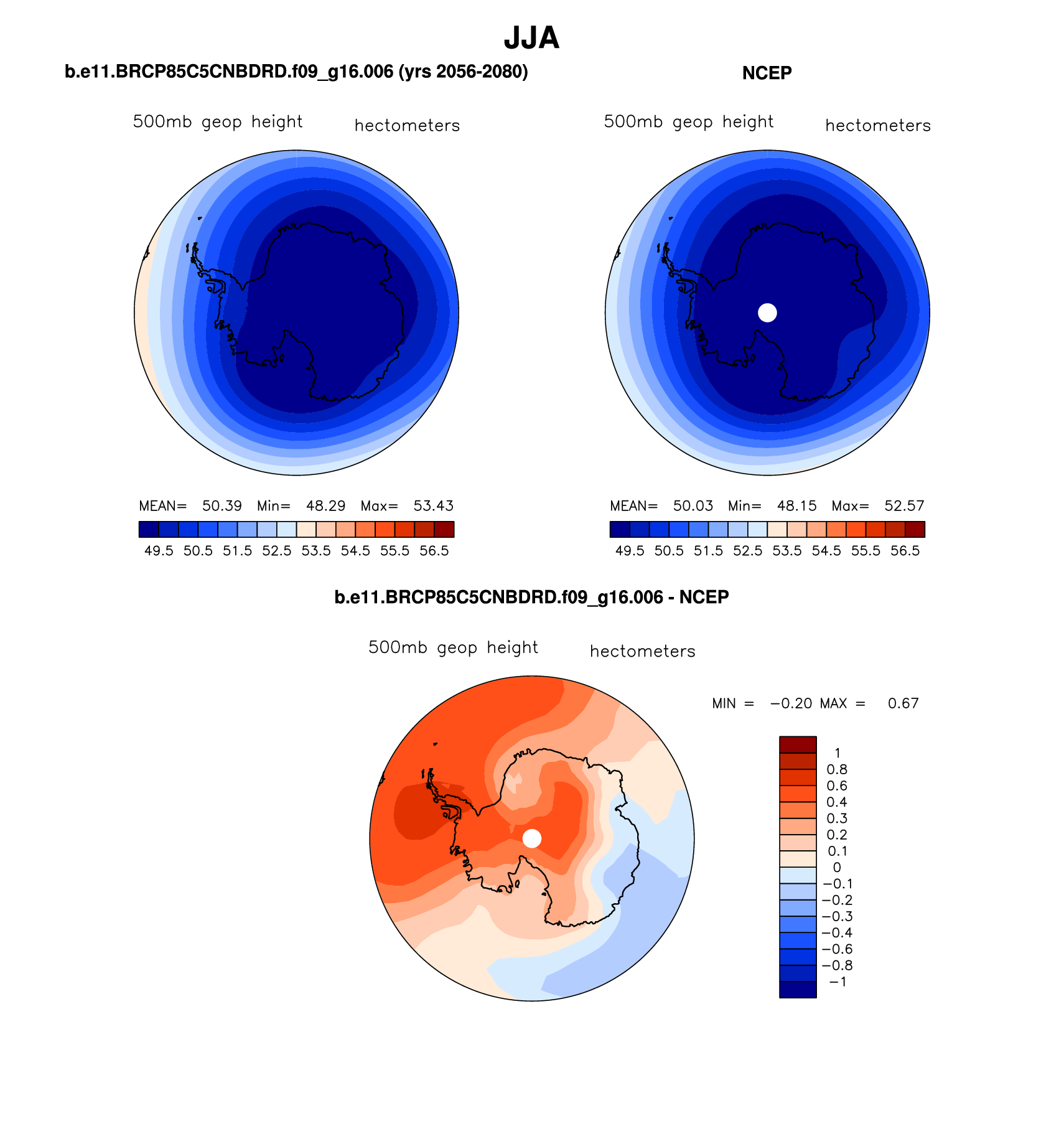 JJA

b.e11.BRCP85C5CNBDRD.f09_g16.006 (yrs 2056-2080)

500mb geop height hectometers

MEAN= 50.39 Min= 48.29 Max= 53.43

49.5 50.5 51.5 52.5 53.5 54.5 55.5 56.5

NCEP

500mb geop height hectometers

MEAN= 50.03 Min= 48.15 Max= 52.57

49.5 50.5 51.5 52.5 53.5 54.5 55.5 56.5

b.e11.BRCP85C5CNBDRD.f09_g16.006 - NCEP

500mb geop height hectometers

MIN = −0.20 MAX = 0.67

1
0.8
0.6
0.4
0.3
0.2
0.1
0
−0.1
−0.2
−0.3
−0.4
−0.6
−0.8
−1